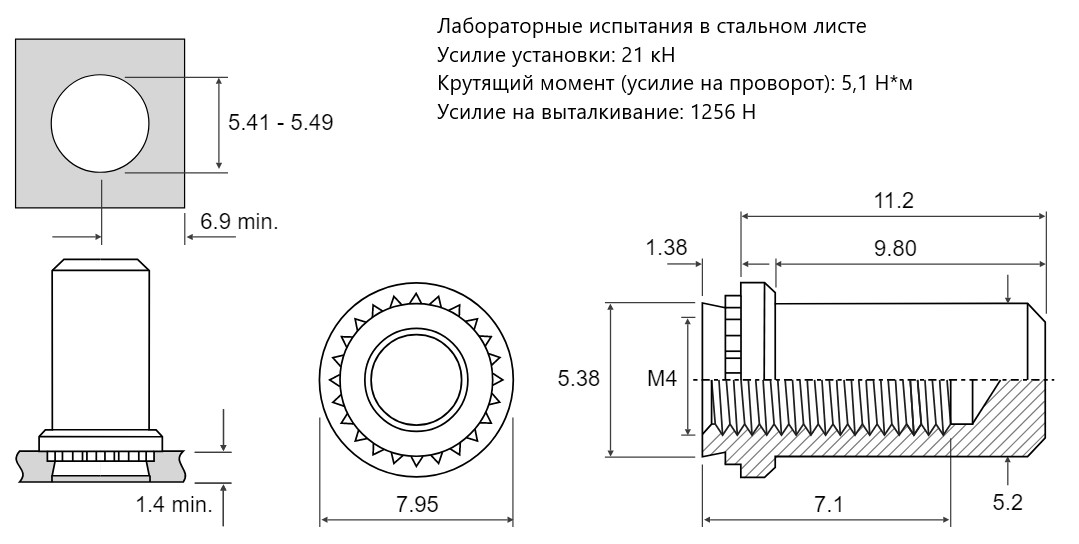 Лабораторные испытания в стальном листе
Усилие установки: 21 кН
Крутящий момент (усилие на проворот): 5,1 Н*м
Усилие на выталкивание: 1256 Н

5.41 - 5.49

6.9 min.

1.4 min.

7.95

11.2
1.38
9.80
5.38
M4
7.1
5.2